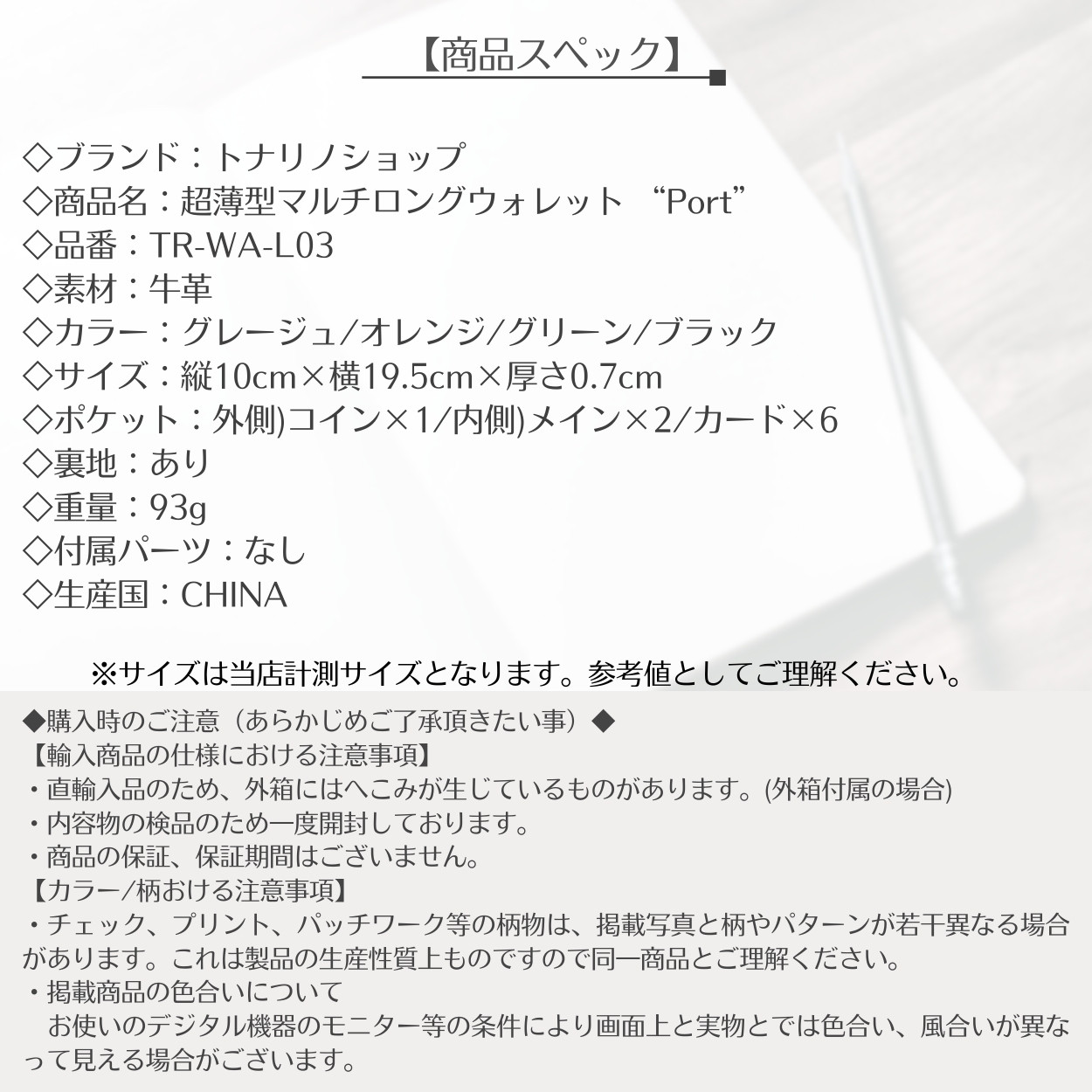 【商品スペック】

◇ブランド：トナリノショップ
◇商品名：超薄型マルチロングウォレット “Port”
◇品番：TR-WA-L03
◇素材：牛革
◇カラー：グレージュ/オレンジ/グリーン/ブラック
◇サイズ：縦10cm×横19.5cm×厚さ0.7cm
◇ポケット：外側)コイン×1/内側)メイン×2/カード×6
◇裏地：あり
◇重量：93g
◇付属パーツ：なし
◇生産国：CHINA

※サイズは当店計測サイズとなります。参考値としてご理解ください。

◆購入時のご注意（あらかじめご了承頂きたい事）◆
【輸入商品の仕様における注意事項】
・直輸入品のため、外箱にはへこみが生じているものがあります。(外箱付属の場合)
・内容物の検品のため一度開封しております。
・商品の保証、保証期間はございません。
【カラー/柄おける注意事項】
・チェック、プリント、パッチワーク等の柄物は、掲載写真と柄やパターンが若干異なる場合があります。これは製品の生産性質上ものですので同一商品とご理解ください。
・掲載商品の色合いについて
お使いのデジタル機器のモニター等の条件により画面上と実物とでは色合い、風合いが異なって見える場合がございます。